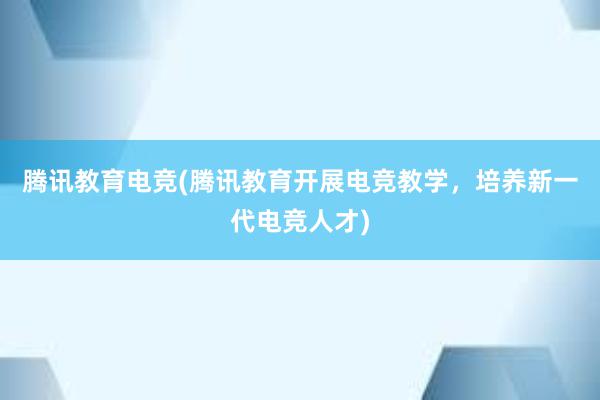 腾讯教育电竞(腾讯教育开展电竞教学，培养新一代电竞人才)